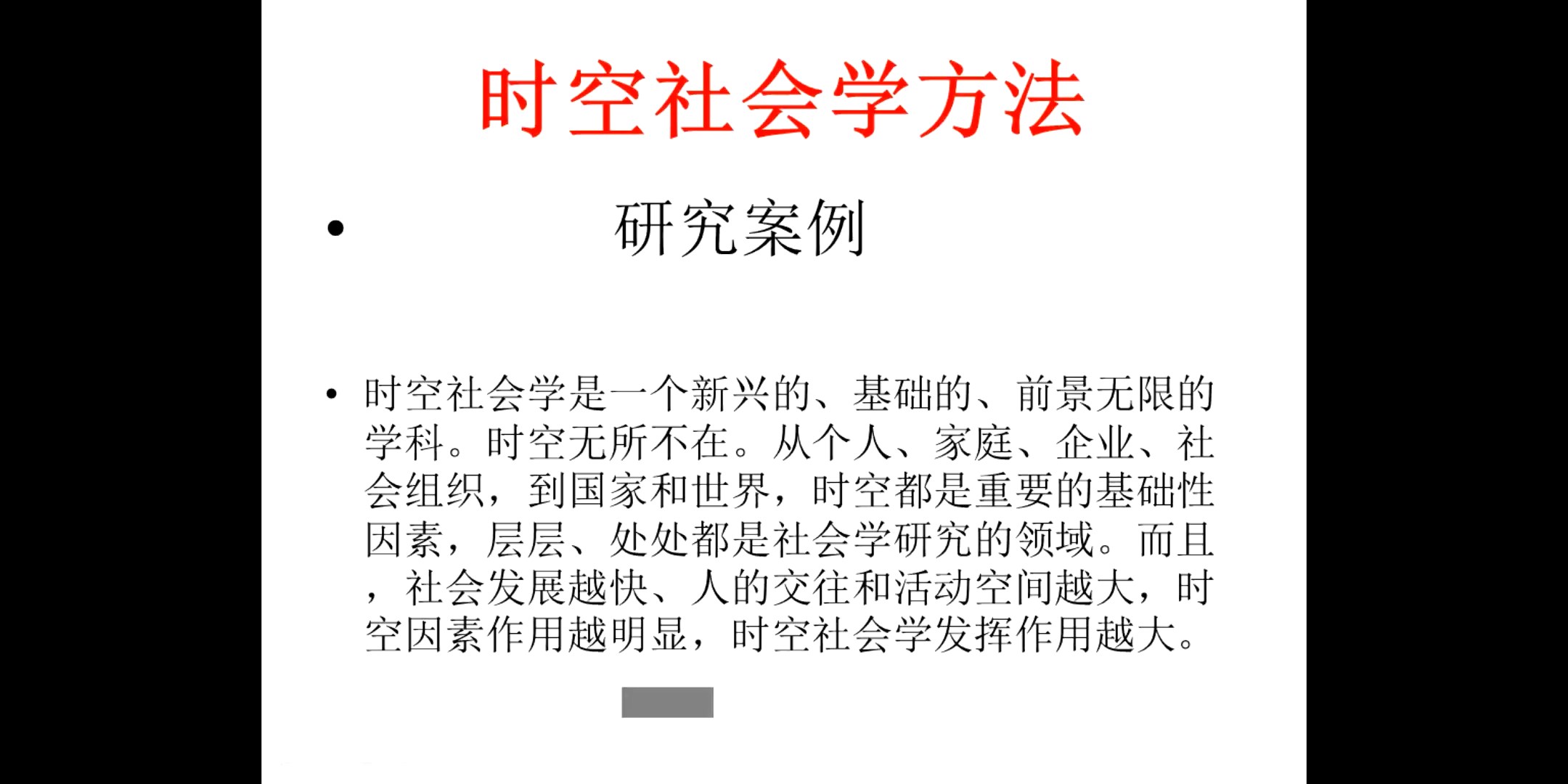 时空社会学方法

• 研究案例

• 时空社会学是一个新兴的、基础的、前景无限的学科。时空无所不在。从个人、家庭、企业、社会组织，到国家和世界，时空都是重要的基础性因素，层层、处处都是社会学研究的领域。而且，社会发展越快、人的交往和活动空间越大，时空因素作用越明显，时空社会学发挥作用越大。